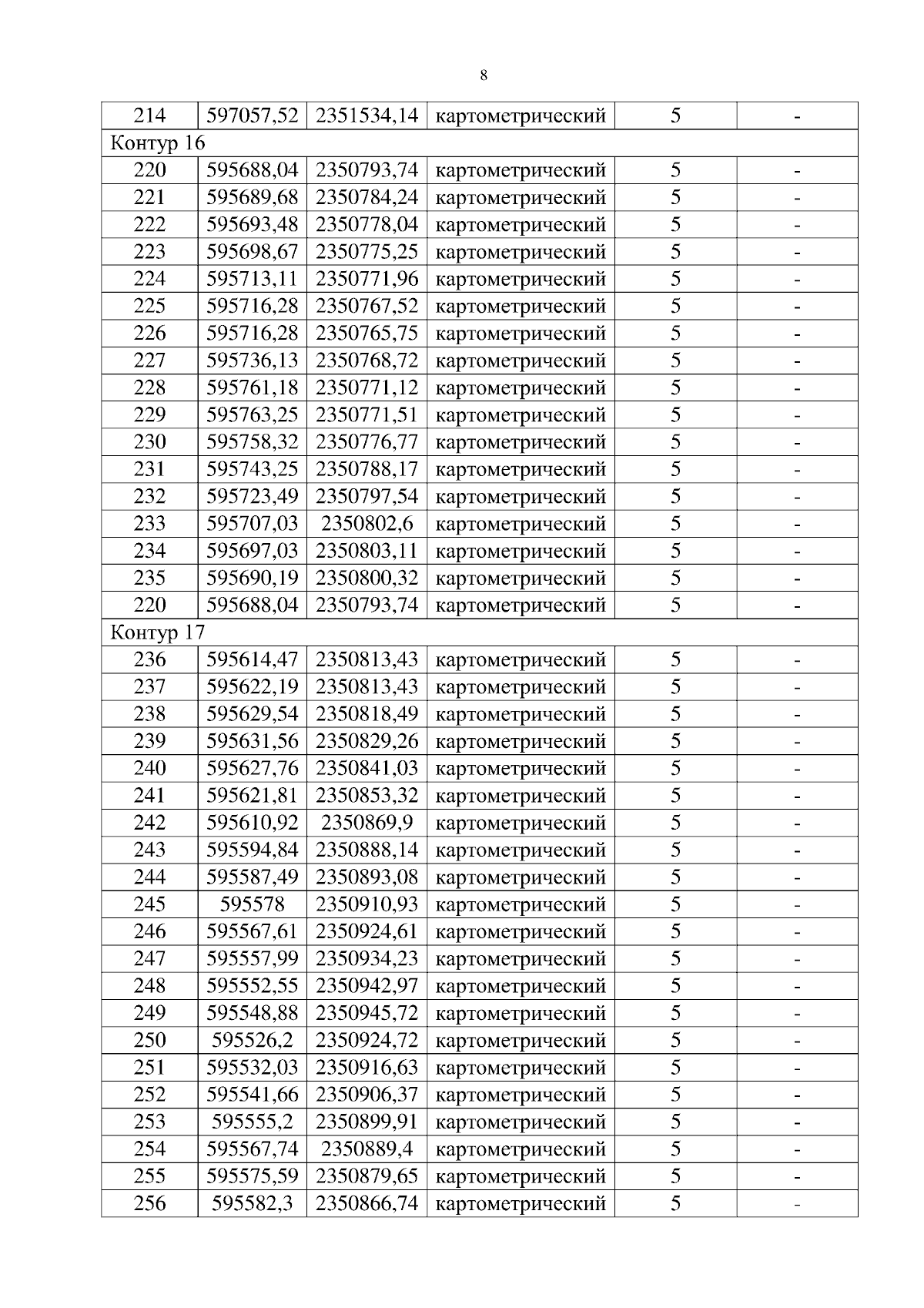 8

| 214 | 597057,52 | 2351534,14 | картометрический | 5 | - |
|---|---|---|---|---|---|
| Контур 16 | | | | | |
| 220 | 595688,04 | 2350793,74 | картометрический | 5 | - |
| 221 | 595689,68 | 2350784,24 | картометрический | 5 | - |
| 222 | 595693,48 | 2350778,04 | картометрический | 5 | - |
| 223 | 595698,67 | 2350775,25 | картометрический | 5 | - |
| 224 | 595713,11 | 2350771,96 | картометрический | 5 | - |
| 225 | 595716,28 | 2350767,52 | картометрический | 5 | - |
| 226 | 595716,28 | 2350765,75 | картометрический | 5 | - |
| 227 | 595736,13 | 2350768,72 | картометрический | 5 | - |
| 228 | 595761,18 | 2350771,12 | картометрический | 5 | - |
| 229 | 595763,25 | 2350771,51 | картометрический | 5 | - |
| 230 | 595758,32 | 2350776,77 | картометрический | 5 | - |
| 231 | 595743,25 | 2350788,17 | картометрический | 5 | - |
| 232 | 595723,49 | 2350797,54 | картометрический | 5 | - |
| 233 | 595707,03 | 2350802,6 | картометрический | 5 | - |
| 234 | 595697,03 | 2350803,11 | картометрический | 5 | - |
| 235 | 595690,19 | 2350800,32 | картометрический | 5 | - |
| 220 | 595688,04 | 2350793,74 | картометрический | 5 | - |
| Контур 17 | | | | | |
| 236 | 595614,47 | 2350813,43 | картометрический | 5 | - |
| 237 | 595622,19 | 2350813,43 | картометрический | 5 | - |
| 238 | 595629,54 | 2350818,49 | картометрический | 5 | - |
| 239 | 595631,56 | 2350829,26 | картометрический | 5 | - |
| 240 | 595627,76 | 2350841,03 | картометрический | 5 | - |
| 241 | 595621,81 | 2350853,32 | картометрический | 5 | - |
| 242 | 595610,92 | 2350869,9 | картометрический | 5 | - |
| 243 | 595594,84 | 2350888,14 | картометрический | 5 | - |
| 244 | 595587,49 | 2350893,08 | картометрический | 5 | - |
| 245 | 595578 | 2350910,93 | картометрический | 5 | - |
| 246 | 595567,61 | 2350924,61 | картометрический | 5 | - |
| 247 | 595557,99 | 2350934,23 | картометрический | 5 | - |
| 248 | 595552,55 | 2350942,97 | картометрический | 5 | - |
| 249 | 595548,88 | 2350945,72 | картометрический | 5 | - |
| 250 | 595526,2 | 2350924,72 | картометрический | 5 | - |
| 251 | 595532,03 | 2350916,63 | картометрический | 5 | - |
| 252 | 595541,66 | 2350906,37 | картометрический | 5 | - |
| 253 | 595555,2 | 2350899,91 | картометрический | 5 | - |
| 254 | 595567,74 | 2350889,4 | картометрический | 5 | - |
| 255 | 595575,59 | 2350879,65 | картометрический | 5 | - |
| 256 | 595582,3 | 2350866,74 | картометрический | 5 | - |